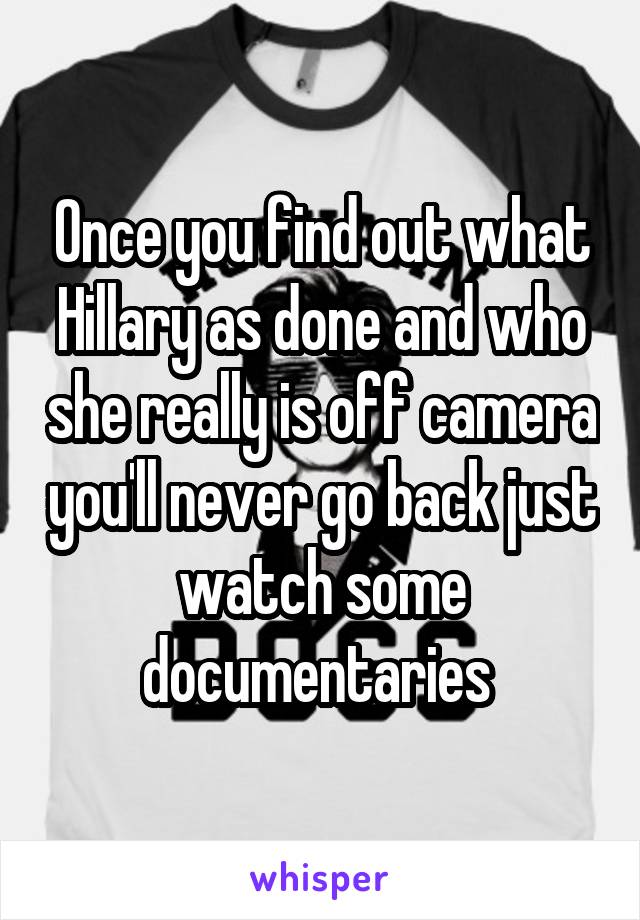 Once you find out what Hillary as done and who she really is off camera you'll never go back just watch some documentaries

whisper